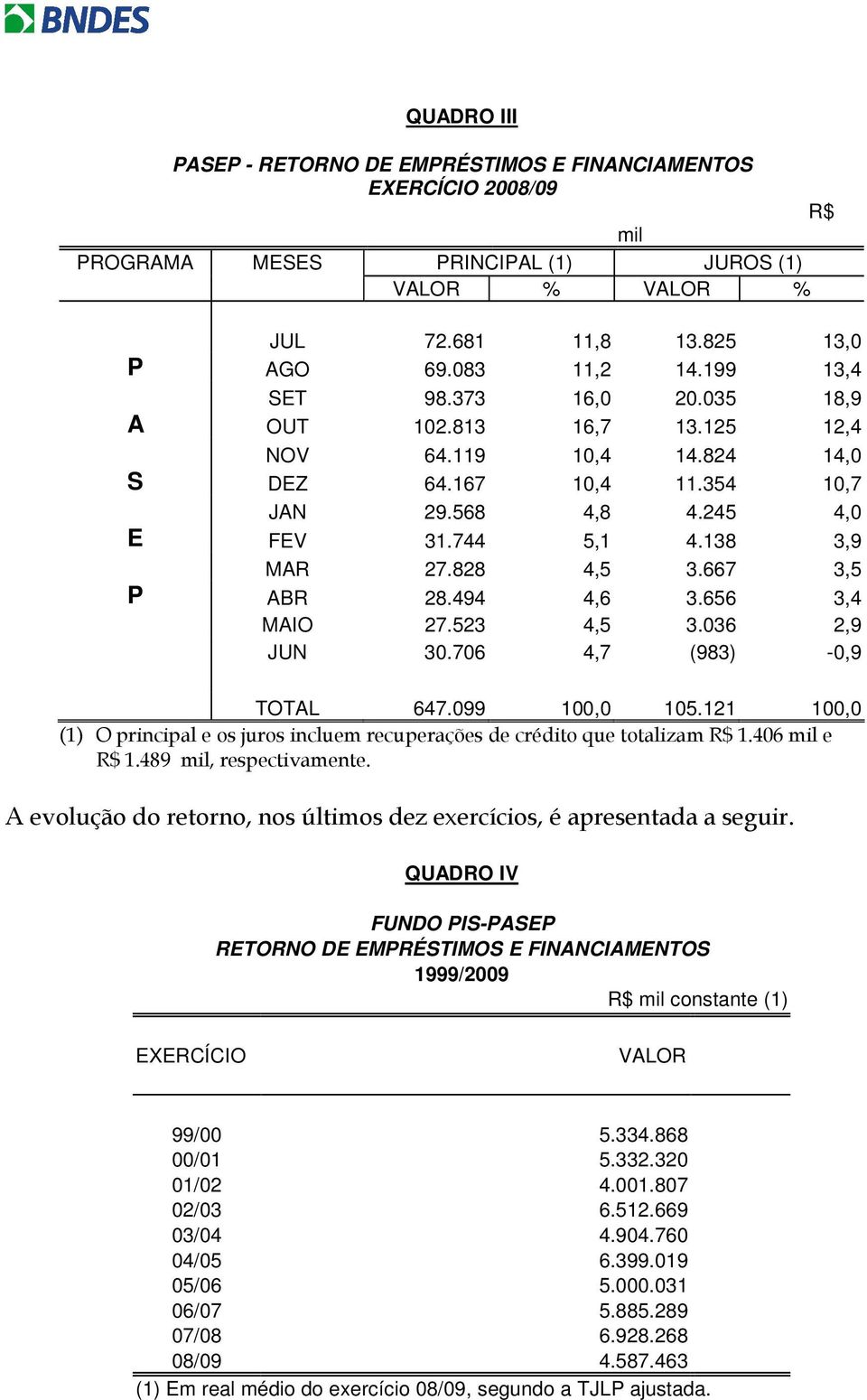 BNDES

QUADRO III

PASEP - RETORNO DE EMPRÉSTIMOS E FINANCIAMENTOS
EXERCÍCIO 2008/09

R$ mil

| PROGRAMA | MESES | PRINCIPAL (1) VALOR | PRINCIPAL (1) % | JUROS (1) VALOR | JUROS (1) % |
|---|---|---|---|---|---|
| | JUL | 72.681 | 11,8 | 13.825 | 13,0 |
| P | AGO | 69.083 | 11,2 | 14.199 | 13,4 |
| | SET | 98.373 | 16,0 | 20.035 | 18,9 |
| A | OUT | 102.813 | 16,7 | 13.125 | 12,4 |
| | NOV | 64.119 | 10,4 | 14.824 | 14,0 |
| S | DEZ | 64.167 | 10,4 | 11.354 | 10,7 |
| | JAN | 29.568 | 4,8 | 4.245 | 4,0 |
| E | FEV | 31.744 | 5,1 | 4.138 | 3,9 |
| | MAR | 27.828 | 4,5 | 3.667 | 3,5 |
| P | ABR | 28.494 | 4,6 | 3.656 | 3,4 |
| | MAIO | 27.523 | 4,5 | 3.036 | 2,9 |
| | JUN | 30.706 | 4,7 | (983) | -0,9 |
| | TOTAL | 647.099 | 100,0 | 105.121 | 100,0 |

(1) O principal e os juros incluem recuperações de crédito que totalizam R$ 1.406 mil e R$ 1.489 mil, respectivamente.

A evolução do retorno, nos últimos dez exercícios, é apresentada a seguir.

QUADRO IV

FUNDO PIS-PASEP
RETORNO DE EMPRÉSTIMOS E FINANCIAMENTOS
1999/2009

R$ mil constante (1)

| EXERCÍCIO | VALOR |
|---|---|
| 99/00 | 5.334.868 |
| 00/01 | 5.332.320 |
| 01/02 | 4.001.807 |
| 02/03 | 6.512.669 |
| 03/04 | 4.904.760 |
| 04/05 | 6.399.019 |
| 05/06 | 5.000.031 |
| 06/07 | 5.885.289 |
| 07/08 | 6.928.268 |
| 08/09 | 4.587.463 |

(1) Em real médio do exercício 08/09, segundo a TJLP ajustada.